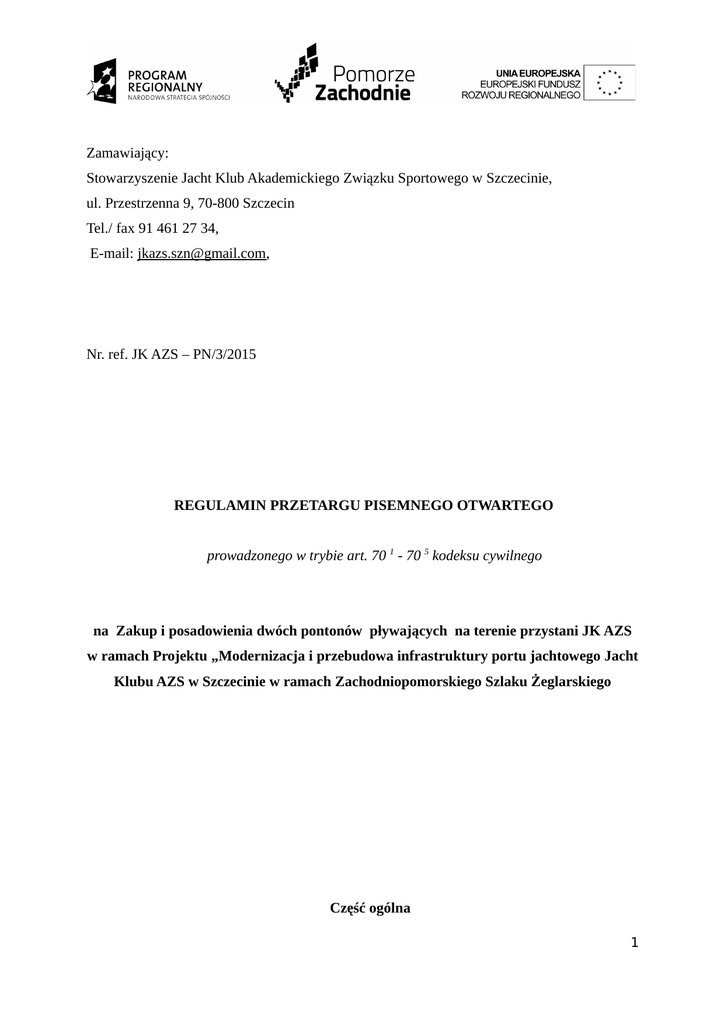 PROGRAM REGIONALNY
NARODOWA STRATEGIA SPÓJNOŚCI

Pomorze Zachodnie

UNIA EUROPEJSKA
EUROPEJSKI FUNDUSZ ROZWOJU REGIONALNEGO

Zamawiający:
Stowarzyszenie Jacht Klub Akademickiego Związku Sportowego w Szczecinie,
ul. Przestrzenna 9, 70-800 Szczecin
Tel./ fax 91 461 27 34,
E-mail: jkazs.szn@gmail.com,

Nr. ref. JK AZS – PN/3/2015

REGULAMIN PRZETARGU PISEMNEGO OTWARTEGO

prowadzonego w trybie art. 70 $^1$ - 70 $^5$ kodeksu cywilnego

na Zakup i posadowienia dwóch pontonów pływających na terenie przystani JK AZS w ramach Projektu „Modernizacja i przebudowa infrastruktury portu jachtowego Jacht Klubu AZS w Szczecinie w ramach Zachodniopomorskiego Szlaku Żeglarskiego

Część ogólna

1